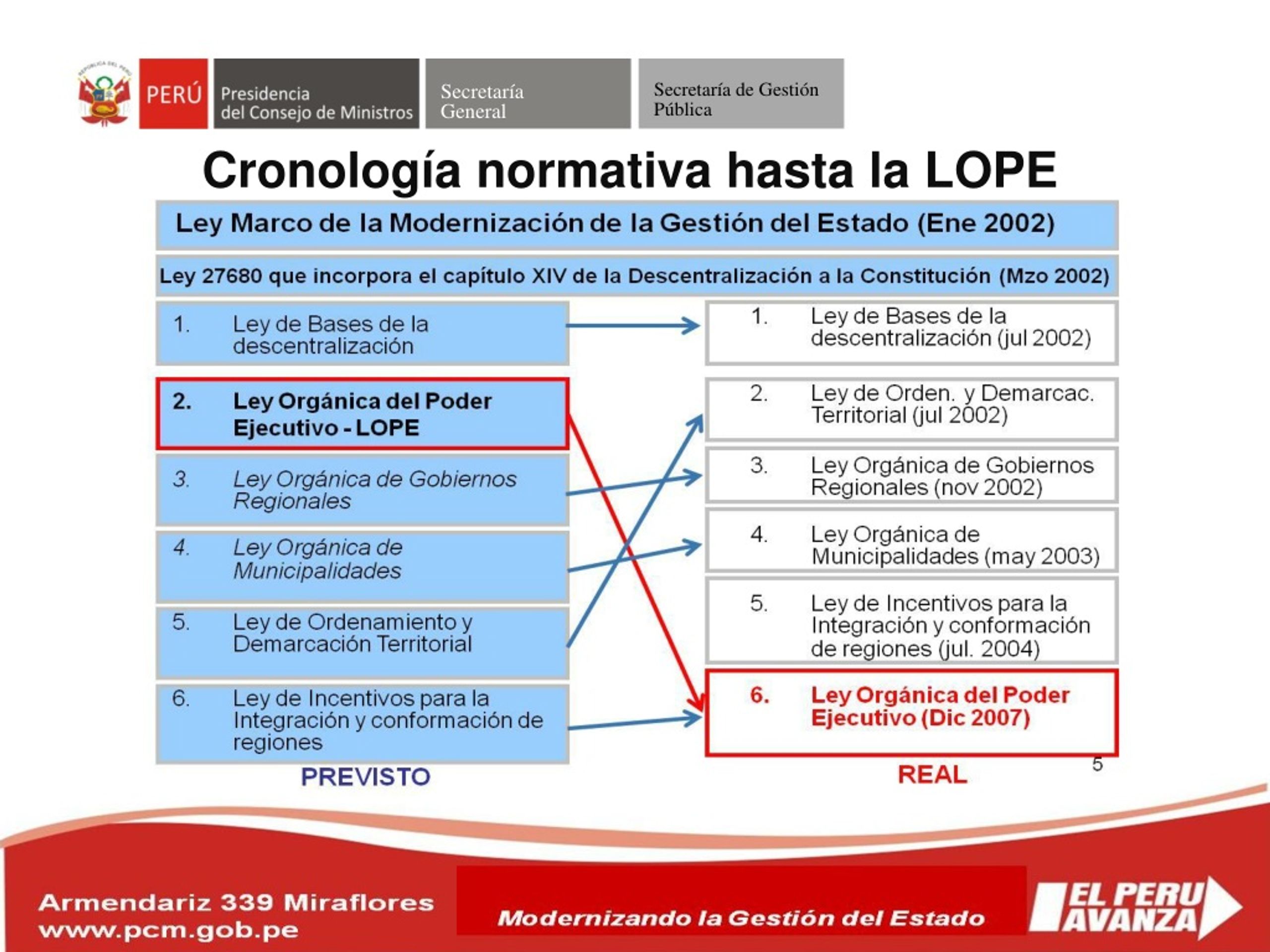 REPÚBLICA DEL PERÚ

PERÚ

Presidencia del Consejo de Ministros

Secretaría General

Secretaría de Gestión Pública

Cronología normativa hasta la LOPE

Ley Marco de la Modernización de la Gestión del Estado (Ene 2002)

Ley 27680 que incorpora el capítulo XIV de la Descentralización a la Constitución (Mzo 2002)

1. Ley de Bases de la descentralización

2. Ley Orgánica del Poder Ejecutivo - LOPE

3. Ley Orgánica de Gobiernos Regionales

4. Ley Orgánica de Municipalidades

5. Ley de Ordenamiento y Demarcación Territorial

6. Ley de Incentivos para la Integración y conformación de regiones

PREVISTO

1. Ley de Bases de la descentralización (jul 2002)

2. Ley de Orden. y Demarcac. Territorial (jul 2002)

3. Ley Orgánica de Gobiernos Regionales (nov 2002)

4. Ley Orgánica de Municipalidades (may 2003)

5. Ley de Incentivos para la Integración y conformación de regiones (jul. 2004)

6. Ley Orgánica del Poder Ejecutivo (Dic 2007)

REAL

5

Armendariz 339 Miraflores
www.pcm.gob.pe

Modernizando la Gestión del Estado

EL PERU AVANZA